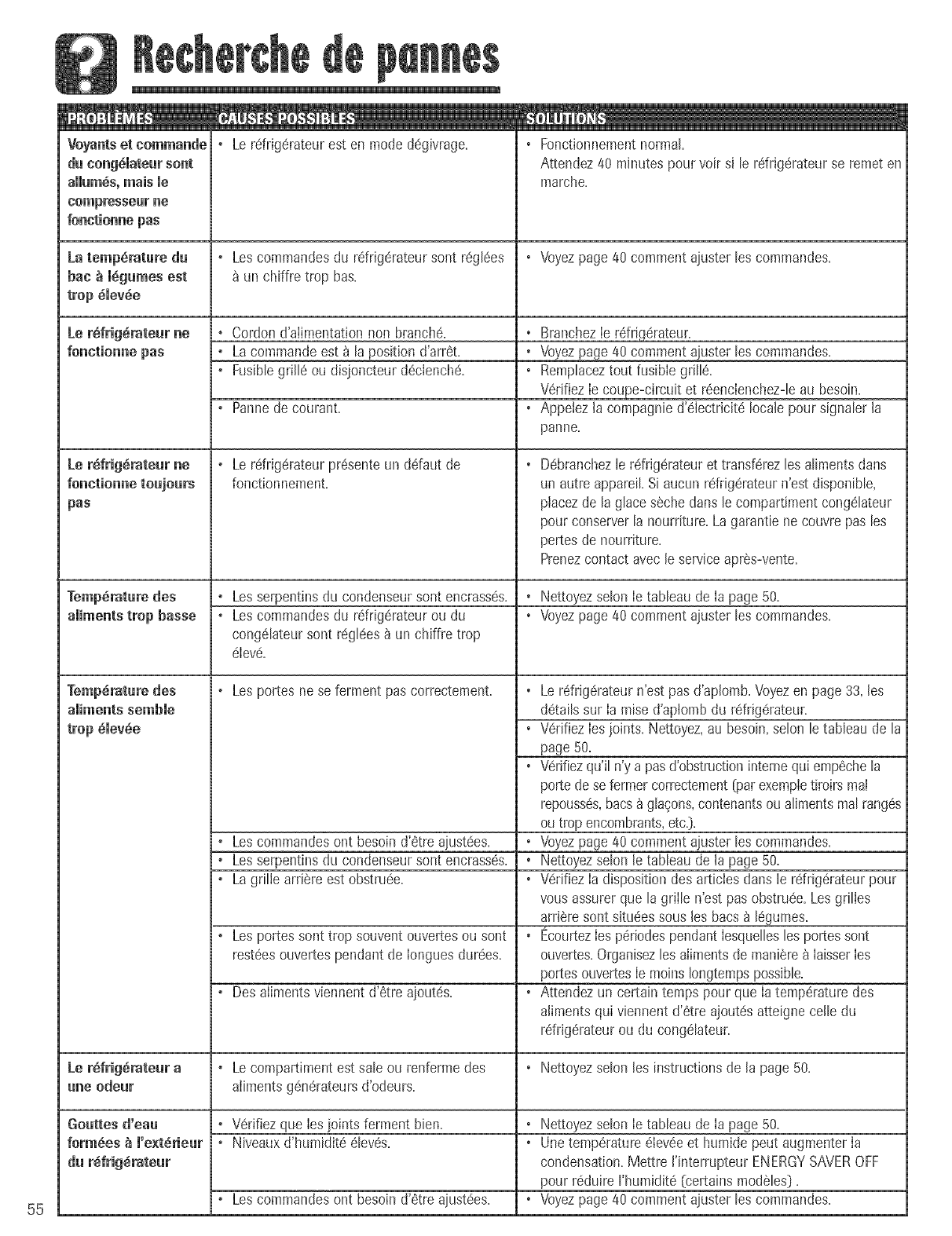 Recherche de pannes

| PROBLÈMES | CAUSES POSSIBLES | SOLUTIONS |
|---|---|---|
| Voyants et commande du congélateur sont allumés, mais le compresseur ne fonctionne pas | • Le réfrigérateur est en mode dégivrage. | • Fonctionnement normal. Attendez 40 minutes pour voir si le réfrigérateur se remet en marche. |
| La température du bac à légumes est trop élevée | • Les commandes du réfrigérateur sont réglées à un chiffre trop bas. | • Voyez page 40 comment ajuster les commandes. |
| Le réfrigérateur ne fonctionne pas | • Cordon d'alimentation non branché. | • Branchez le réfrigérateur. |
| | • La commande est à la position d'arrêt. | • Voyez page 40 comment ajuster les commandes. |
| | • Fusible grillé ou disjoncteur déclenché. | • Remplacez tout fusible grillé. Vérifiez le coupe-circuit et réenclenchez-le au besoin. |
| | • Panne de courant. | • Appelez la compagnie d'électricité locale pour signaler la panne. |
| Le réfrigérateur ne fonctionne toujours pas | • Le réfrigérateur présente un défaut de fonctionnement. | • Débranchez le réfrigérateur et transférez les aliments dans un autre appareil. Si aucun réfrigérateur n'est disponible, placez de la glace sèche dans le compartiment congélateur pour conserver la nourriture. La garantie ne couvre pas les pertes de nourriture. Prenez contact avec le service après-vente. |
| Température des aliments trop basse | • Les serpentins du condenseur sont encrassés. | • Nettoyez selon le tableau de la page 50. |
| | • Les commandes du réfrigérateur ou du congélateur sont réglées à un chiffre trop élevé. | • Voyez page 40 comment ajuster les commandes. |
| Température des aliments semble trop élevée | • Les portes ne se ferment pas correctement. | • Le réfrigérateur n'est pas d'aplomb. Voyez en page 33, les détails sur la mise d'aplomb du réfrigérateur. |
| | | • Vérifiez les joints. Nettoyez, au besoin, selon le tableau de la page 50. |
| | | • Vérifiez qu'il n'y a pas d'obstruction interne qui empêche la porte de se fermer correctement (par exemple tiroirs mal repoussés, bacs à glaçons, contenants ou aliments mal rangés ou trop encombrants, etc.). |
| | • Les commandes ont besoin d'être ajustées. | • Voyez page 40 comment ajuster les commandes. |
| | • Les serpentins du condenseur sont encrassés. | • Nettoyez selon le tableau de la page 50. |
| | • La grille arrière est obstruée. | • Vérifiez la disposition des articles dans le réfrigérateur pour vous assurer que la grille n'est pas obstruée. Les grilles arrière sont situées sous les bacs à légumes. |
| | • Les portes sont trop souvent ouvertes ou sont restées ouvertes pendant de longues durées. | • Écourtez les périodes pendant lesquelles les portes sont ouvertes. Organisez les aliments de manière à laisser les portes ouvertes le moins longtemps possible. |
| | • Des aliments viennent d'être ajoutés. | • Attendez un certain temps pour que la température des aliments qui viennent d'être ajoutés atteigne celle du réfrigérateur ou du congélateur. |
| Le réfrigérateur a une odeur | • Le compartiment est sale ou renferme des aliments générateurs d'odeurs. | • Nettoyez selon les instructions de la page 50. |
| Gouttes d'eau formées à l'extérieur du réfrigérateur | • Vérifiez que les joints ferment bien. | • Nettoyez selon le tableau de la page 50. |
| | • Niveaux d'humidité élevés. | • Une température élevée et humide peut augmenter la condensation. Mettre l'interrupteur ENERGY SAVER OFF pour réduire l'humidité (certains modèles) . |
| | • Les commandes ont besoin d'être ajustées. | • Voyez page 40 comment ajuster les commandes. |

55